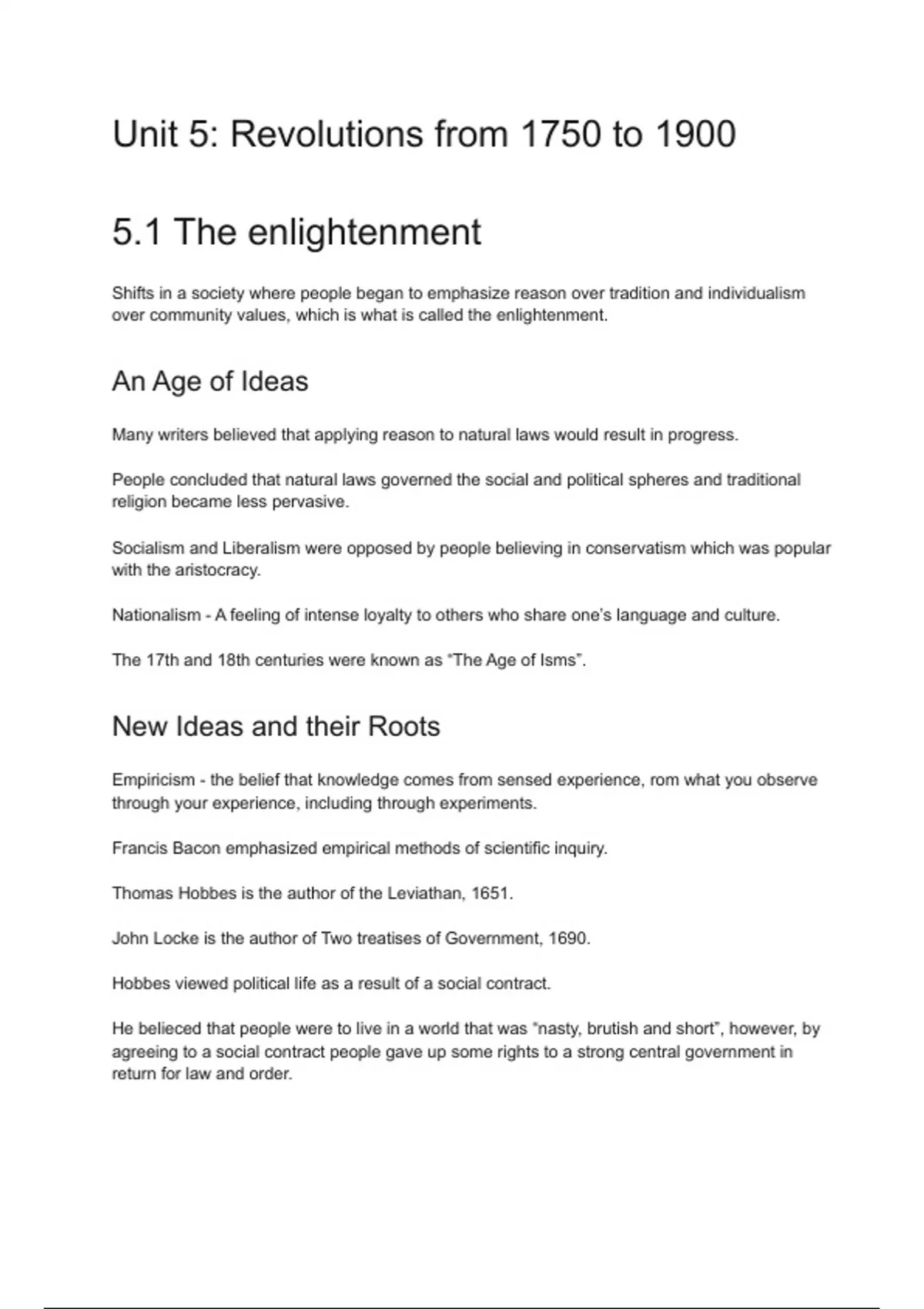 Unit 5: Revolutions from 1750 to 1900

5.1 The enlightenment

Shifts in a society where people began to emphasize reason over tradition and individualism over community values, which is what is called the enlightenment.

An Age of Ideas

Many writers believed that applying reason to natural laws would result in progress.

People concluded that natural laws governed the social and political spheres and traditional religion became less pervasive.

Socialism and Liberalism were opposed by people believing in conservatism which was popular with the aristocracy.

Nationalism - A feeling of intense loyalty to others who share one's language and culture.

The 17th and 18th centuries were known as "The Age of Isms".

New Ideas and their Roots

Empiricism - the belief that knowledge comes from sensed experience, rom what you observe through your experience, including through experiments.

Francis Bacon emphasized empirical methods of scientific inquiry.

Thomas Hobbes is the author of the Leviathan, 1651.

John Locke is the author of Two treatises of Government, 1690.

Hobbes viewed political life as a result of a social contract.

He belieced that people were to live in a world that was "nasty, brutish and short", however, by agreeing to a social contract people gave up some rights to a strong central government in return for law and order.